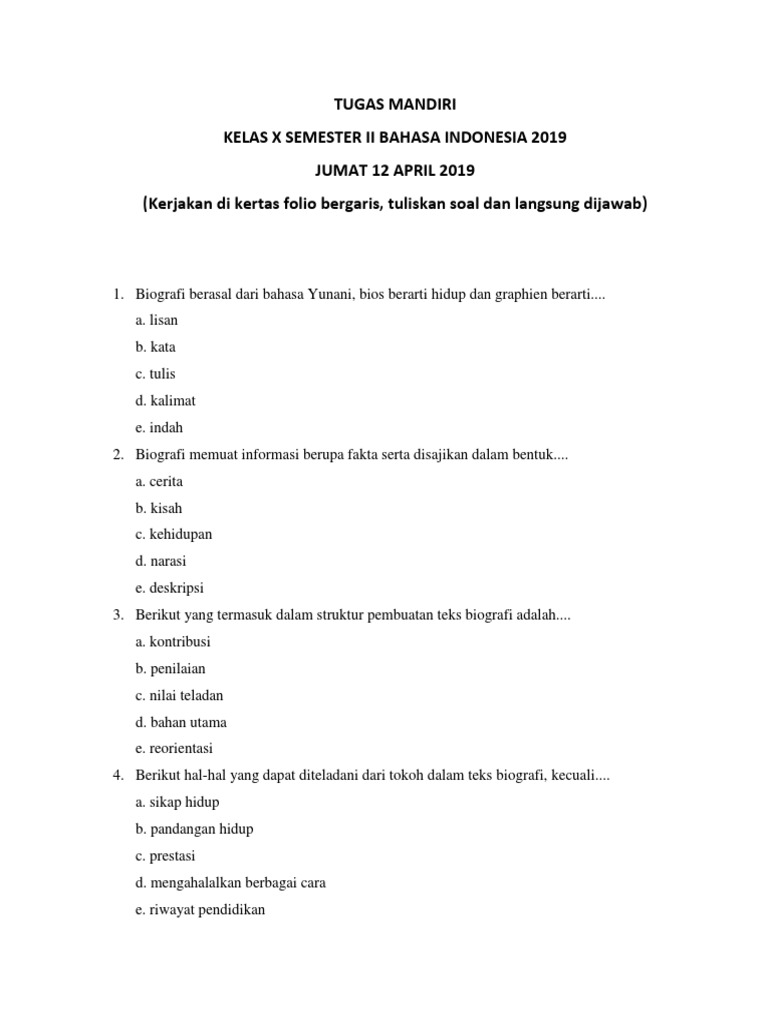 TUGAS MANDIRI

KELAS X SEMESTER II BAHASA INDONESIA 2019

JUMAT 12 APRIL 2019

(Kerjakan di kertas folio bergaris, tuliskan soal dan langsung dijawab)

1. Biografi berasal dari bahasa Yunani, bios berarti hidup dan graphien berarti....
a. lisan
b. kata
c. tulis
d. kalimat
e. indah

2. Biografi memuat informasi berupa fakta serta disajikan dalam bentuk....
a. cerita
b. kisah
c. kehidupan
d. narasi
e. deskripsi

3. Berikut yang termasuk dalam struktur pembuatan teks biografi adalah....
a. kontribusi
b. penilaian
c. nilai teladan
d. bahan utama
e. reorientasi

4. Berikut hal-hal yang dapat diteladani dari tokoh dalam teks biografi, kecuali....
a. sikap hidup
b. pandangan hidup
c. prestasi
d. mengahalalkan berbagai cara
e. riwayat pendidikan